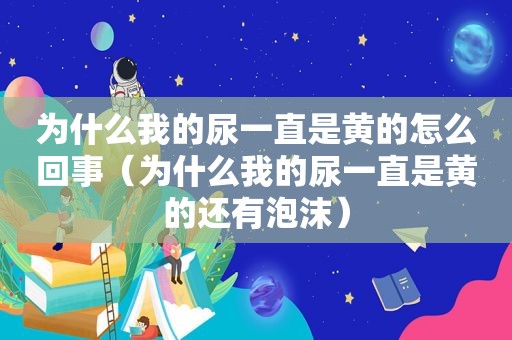 为什么我的尿一直是黄的怎么回事（为什么我的尿一直是黄的还有泡沫）